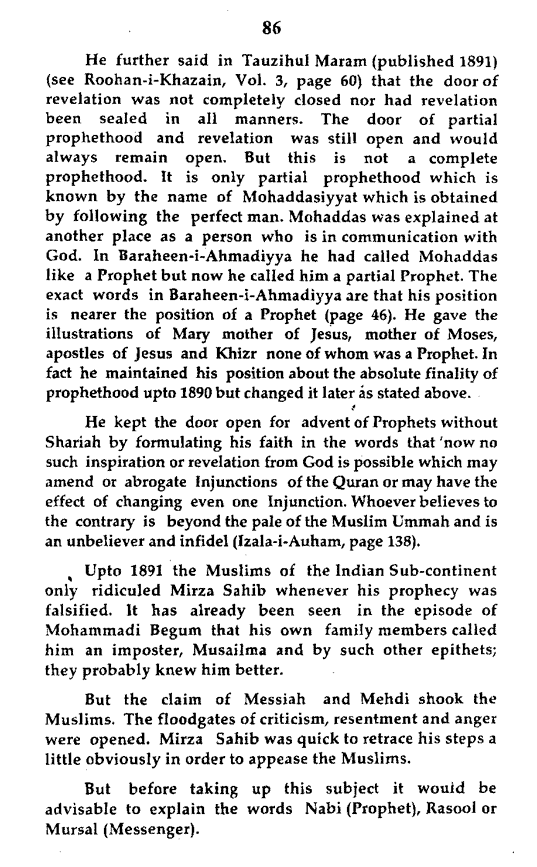 86

He further said in Tauzihul Maram (published 1891) (see Roohan-i-Khazain, Vol. 3, page 60) that the door of revelation was not completely closed nor had revelation been sealed in all manners. The door of partial prophethood and revelation was still open and would always remain open. But this is not a complete prophethood. It is only partial prophethood which is known by the name of Mohaddasiyyat which is obtained by following the perfect man. Mohaddas was explained at another place as a person who is in communication with God. In Baraheen-i-Ahmadiyya he had called Mohaddas like a Prophet but now he called him a partial Prophet. The exact words in Baraheen-i-Ahmadiyya are that his position is nearer the position of a Prophet (page 46). He gave the illustrations of Mary mother of Jesus, mother of Moses, apostles of Jesus and Khizr none of whom was a Prophet. In fact he maintained his position about the absolute finality of prophethood upto 1890 but changed it later as stated above.

He kept the door open for advent of Prophets without Shariah by formulating his faith in the words that 'now no such inspiration or revelation from God is possible which may amend or abrogate Injunctions of the Quran or may have the effect of changing even one Injunction. Whoever believes to the contrary is beyond the pale of the Muslim Ummah and is an unbeliever and infidel (Izala-i-Auham, page 138).

Upto 1891 the Muslims of the Indian Sub-continent only ridiculed Mirza Sahib whenever his prophecy was falsified. It has already been seen in the episode of Mohammadi Begum that his own family members called him an imposter, Musailma and by such other epithets; they probably knew him better.

But the claim of Messiah and Mehdi shook the Muslims. The floodgates of criticism, resentment and anger were opened. Mirza Sahib was quick to retrace his steps a little obviously in order to appease the Muslims.

But before taking up this subject it would be advisable to explain the words Nabi (Prophet), Rasool or Mursal (Messenger).